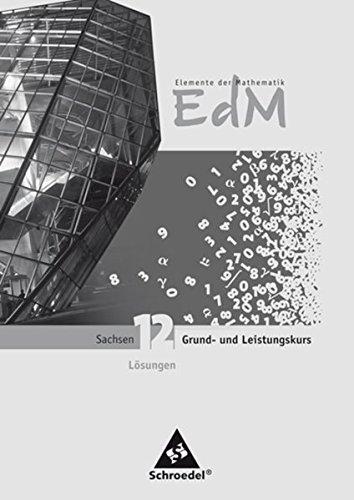 Elemente der Mathematik
EdM

Sachsen 12 Grund- und Leistungskurs
Lösungen

Schroedel®